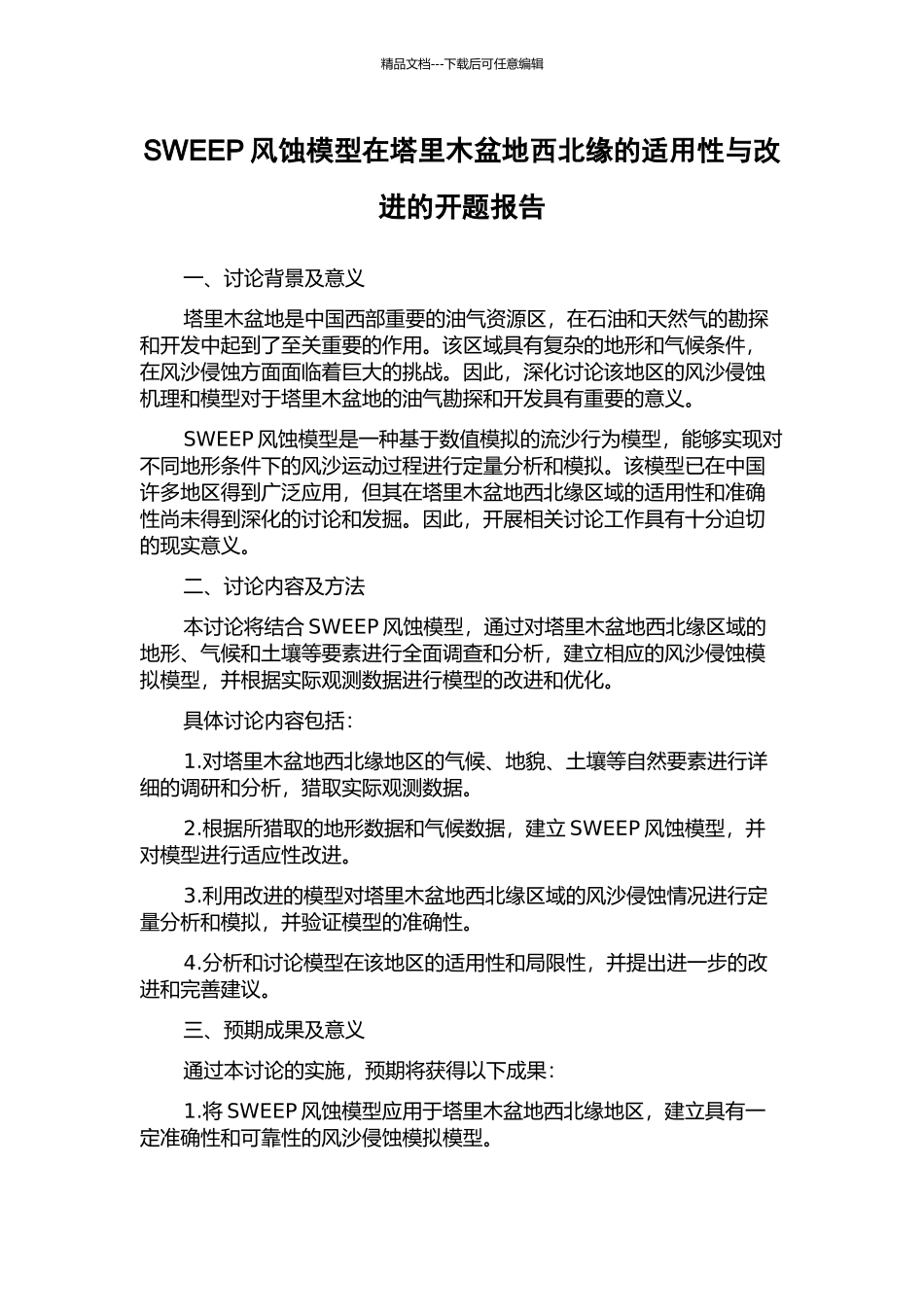 精品文档---下载后可任意编辑

SWEEP 风蚀模型在塔里木盆地西北缘的适用性与改进的开题报告

一、讨论背景及意义

塔里木盆地是中国西部重要的油气资源区，在石油和天然气的勘探和开发中起到了至关重要的作用。该区域具有复杂的地形和气候条件，在风沙侵蚀方面面临着巨大的挑战。因此，深化讨论该地区的风沙侵蚀机理和模型对于塔里木盆地的油气勘探和开发具有重要的意义。

SWEEP 风蚀模型是一种基于数值模拟的流沙行为模型，能够实现对不同地形条件下的风沙运动过程进行定量分析和模拟。该模型已在中国许多地区得到广泛应用，但其在塔里木盆地西北缘区域的适用性和准确性尚未得到深化的讨论和发掘。因此，开展相关讨论工作具有十分迫切的现实意义。

二、讨论内容及方法

本讨论将结合 SWEEP 风蚀模型，通过对塔里木盆地西北缘区域的地形、气候和土壤等要素进行全面调查和分析，建立相应的风沙侵蚀模拟模型，并根据实际观测数据进行模型的改进和优化。

具体讨论内容包括：

1.对塔里木盆地西北缘地区的气候、地貌、土壤等自然要素进行详细的调研和分析，猎取实际观测数据。

2.根据所猎取的地形数据和气候数据，建立 SWEEP 风蚀模型，并对模型进行适应性改进。

3.利用改进的模型对塔里木盆地西北缘区域的风沙侵蚀情况进行定量分析和模拟，并验证模型的准确性。

4.分析和讨论模型在该地区的适用性和局限性，并提出进一步的改进和完善建议。

三、预期成果及意义

通过本讨论的实施，预期将获得以下成果：

1.将 SWEEP 风蚀模型应用于塔里木盆地西北缘地区，建立具有一定准确性和可靠性的风沙侵蚀模拟模型。